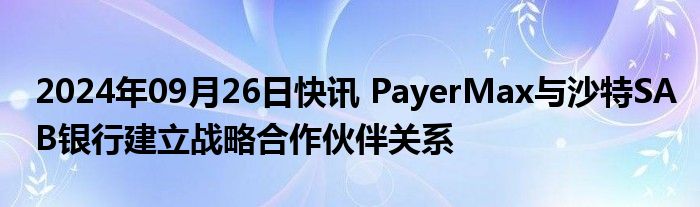 2024年09月26日快讯 PayerMax与沙特SAB银行建立战略合作伙伴关系